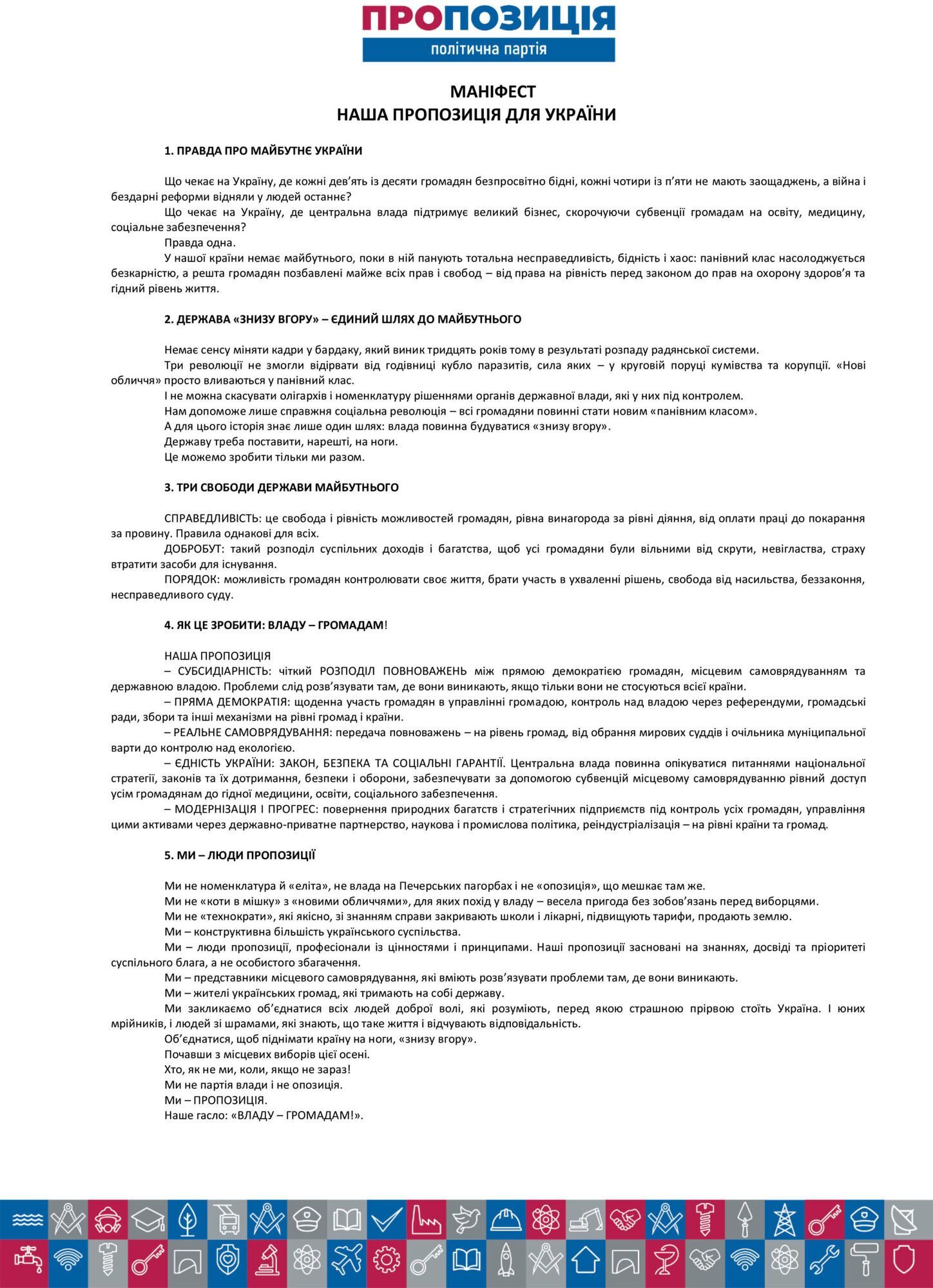 ПРОПОЗИЦІЯ
політична партія

МАНІФЕСТ
НАША ПРОПОЗИЦІЯ ДЛЯ УКРАЇНИ

1. ПРАВДА ПРО МАЙБУТНЄ УКРАЇНИ

Що чекає на Україну, де кожні дев'ять із десяти громадян безпросвітно бідні, кожні чотири із п'яти не мають заощаджень, а війна і бездарні реформи відняли у людей останнє?
Що чекає на Україну, де центральна влада підтримує великий бізнес, скорочуючи субвенції громадам на освіту, медицину, соціальне забезпечення?
Правда одна.
У нашої країни немає майбутнього, поки в ній панують тотальна несправедливість, бідність і хаос: панівний клас насолоджується безкарністю, а решта громадян позбавлені майже всіх прав і свобод – від права на рівність перед законом до прав на охорону здоров'я та гідний рівень життя.

2. ДЕРЖАВА «ЗНИЗУ ВГОРУ» – ЄДИНИЙ ШЛЯХ ДО МАЙБУТНЬОГО

Немає сенсу міняти кадри у бардаку, який виник тридцять років тому в результаті розпаду радянської системи.
Три революції не змогли відірвати від годівниці кубло паразитів, сила яких – у круговій поруці кумівства та корупції. «Нові обличчя» просто вливаються у панівний клас.
І не можна скасувати олігархів і номенклатуру рішеннями органів державної влади, які у них під контролем.
Нам допоможе лише справжня соціальна революція – всі громадяни повинні стати новим «панівним класом».
А для цього історія знає лише один шлях: влада повинна будуватися «знизу вгору».
Державу треба поставити, нарешті, на ноги.
Це можемо зробити тільки ми разом.

3. ТРИ СВОБОДИ ДЕРЖАВИ МАЙБУТНЬОГО

СПРАВЕДЛИВІСТЬ: це свобода і рівність можливостей громадян, рівна винагорода за рівні діяння, від оплати праці до покарання за провину. Правила однакові для всіх.
ДОБРОБУТ: такий розподіл суспільних доходів і багатства, щоб усі громадяни були вільними від скрути, невігластва, страху втратити засоби для існування.
ПОРЯДОК: можливість громадян контролювати своє життя, брати участь в ухваленні рішень, свобода від насильства, беззаконня, несправедливого суду.

4. ЯК ЦЕ ЗРОБИТИ: ВЛАДУ – ГРОМАДАМ!

НАША ПРОПОЗИЦІЯ
– СУБСИДІАРНІСТЬ: чіткий РОЗПОДІЛ ПОВНОВАЖЕНЬ між прямою демократією громадян, місцевим самоврядуванням та державною владою. Проблеми слід розв'язувати там, де вони виникають, якщо тільки вони не стосуються всієї країни.
– ПРЯМА ДЕМОКРАТІЯ: щоденна участь громадян в управлінні громадою, контроль над владою через референдуми, громадські ради, збори та інші механізми на рівні громад і країни.
– РЕАЛЬНЕ САМОВРЯДУВАННЯ: передача повноважень – на рівень громад, від обрання мирових суддів і очільника муніципальної варти до контролю над екологією.
– ЄДНІСТЬ УКРАЇНИ: ЗАКОН, БЕЗПЕКА ТА СОЦІАЛЬНІ ГАРАНТІЇ. Центральна влада повинна опікуватися питаннями національної стратегії, законів та їх дотримання, безпеки і оборони, забезпечувати за допомогою субвенцій місцевому самоврядуванню рівний доступ усім громадянам до гідної медицини, освіти, соціального забезпечення.
– МОДЕРНІЗАЦІЯ І ПРОГРЕС: повернення природних багатств і стратегічних підприємств під контроль усіх громадян, управління цими активами через державно-приватне партнерство, наукова і промислова політика, реіндустріалізація – на рівні країни та громад.

5. МИ – ЛЮДИ ПРОПОЗИЦІЇ

Ми не номенклатура й «еліта», не влада на Печерських пагорбах і не «опозиція», що мешкає там же.
Ми не «коти в мішку» з «новими обличчями», для яких похід у владу – весела пригода без зобов'язань перед виборцями.
Ми не «технократи», які якісно, зі знанням справи закривають школи і лікарні, підвищують тарифи, продають землю.
Ми – конструктивна більшість українського суспільства.
Ми – люди пропозиції, професіонали із цінностями і принципами. Наші пропозиції засновані на знаннях, досвіді та пріоритеті суспільного блага, а не особистого збагачення.
Ми – представники місцевого самоврядування, які вміють розв'язувати проблеми там, де вони виникають.
Ми – жителі українських громад, які тримають на собі державу.
Ми закликаємо об'єднатися всіх людей доброї волі, які розуміють, перед якою страшною прірвою стоїть Україна. І юних мрійників, і людей зі шрамами, які знають, що таке життя і відчувають відповідальність.
Об'єднатися, щоб піднімати країну на ноги, «знизу вгору».
Почавши з місцевих виборів цієї осені.
Хто, як не ми, коли, якщо не зараз!
Ми не партія влади і не опозиція.
Ми – ПРОПОЗИЦІЯ.
Наше гасло: «ВЛАДУ – ГРОМАДАМ!».